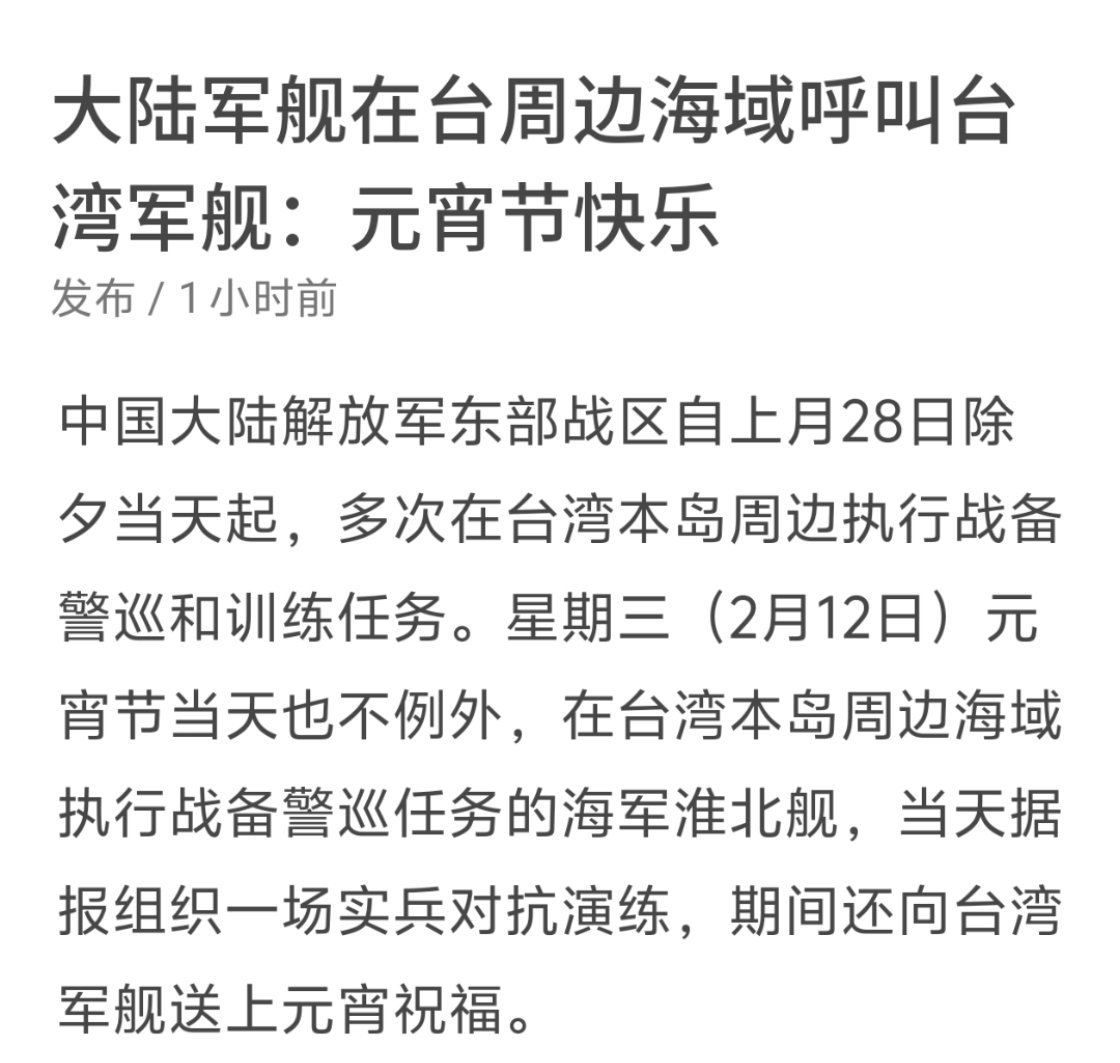 大陆军舰在台周边海域呼叫台湾军舰：元宵节快乐

发布 / 1 小时前

中国大陆解放军东部战区自上月28日除夕当天起，多次在台湾本岛周边执行战备警巡和训练任务。星期三（2月12日）元宵节当天也不例外，在台湾本岛周边海域执行战备警巡任务的海军淮北舰，当天据报组织一场实兵对抗演练，期间还向台湾军舰送上元宵祝福。